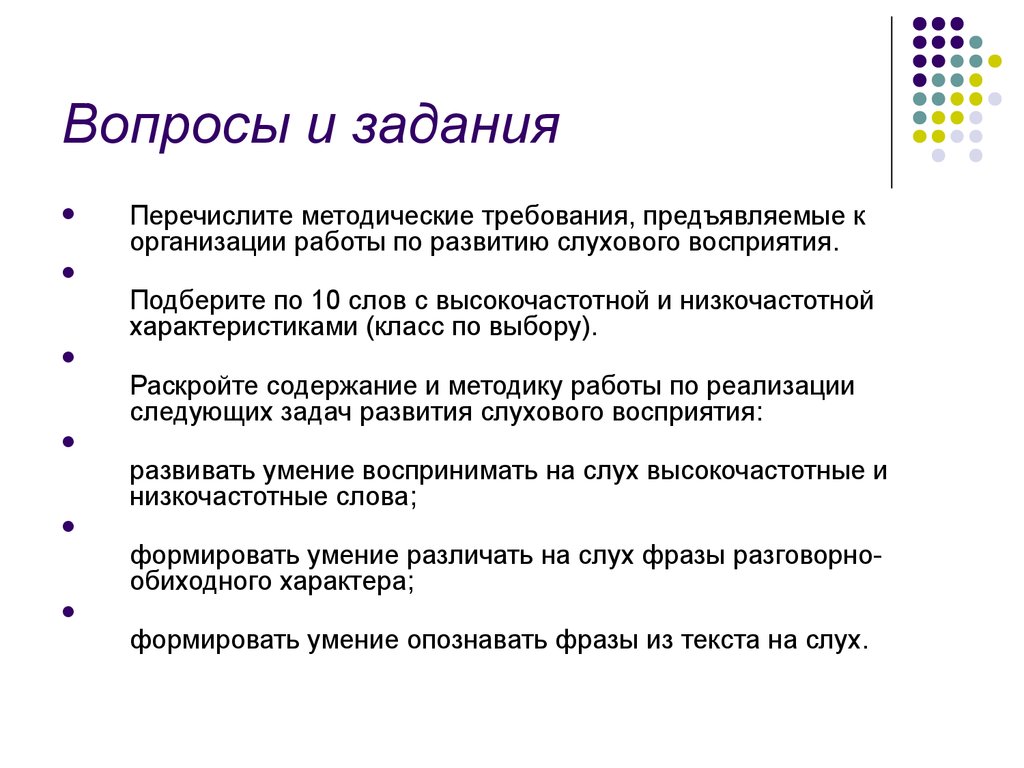 Вопросы и задания

- Перечислите методические требования, предъявляемые к организации работы по развитию слухового восприятия.
- Подберите по 10 слов с высокочастотной и низкочастотной характеристиками (класс по выбору).
- Раскройте содержание и методику работы по реализации следующих задач развития слухового восприятия:
- развивать умение воспринимать на слух высокочастотные и низкочастотные слова;
- формировать умение различать на слух фразы разговорно-обиходного характера;
- формировать умение опознавать фразы из текста на слух.